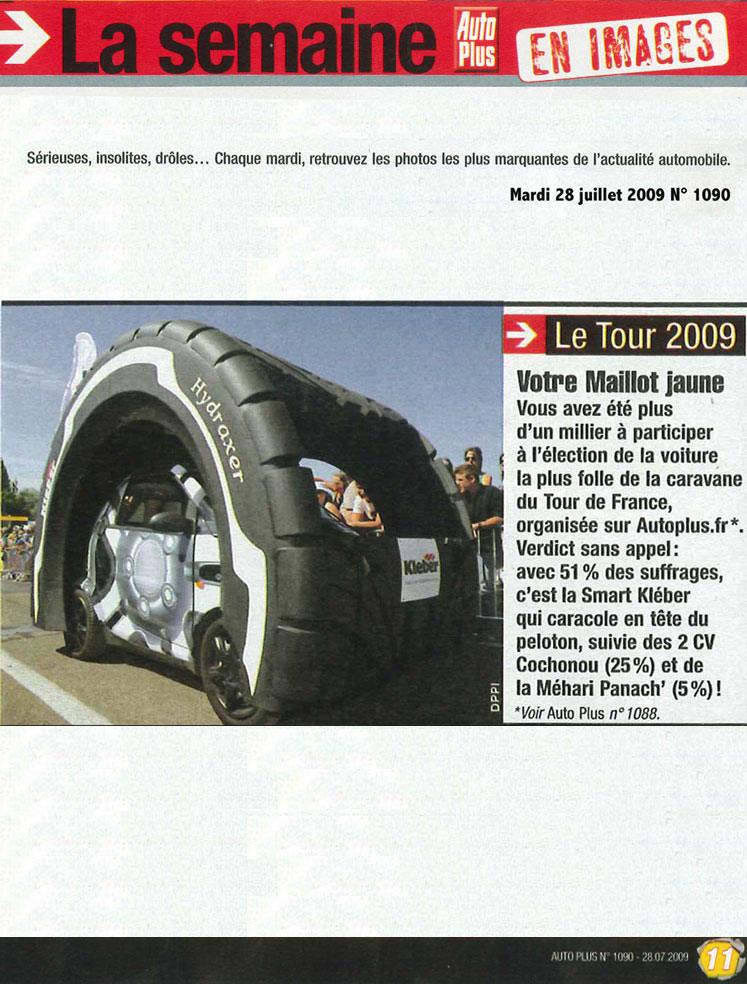 La semaine Auto Plus EN IMAGES

Sérieuses, insolites, drôles... Chaque mardi, retrouvez les photos les plus marquantes de l'actualité automobile.

Mardi 28 juillet 2009 N° 1090

Hydraxer

Kléber

DPPI

Le Tour 2009

Votre Maillot jaune

Vous avez été plus d'un millier à participer à l'élection de la voiture la plus folle de la caravane du Tour de France, organisée sur Autoplus.fr*. Verdict sans appel : avec 51 % des suffrages, c'est la Smart Kléber qui caracole en tête du peloton, suivie des 2 CV Cochonou (25 %) et de la Méhari Panach' (5 %) !

*Voir Auto Plus n° 1088.

AUTO PLUS N° 1090 - 28.07.2009 11